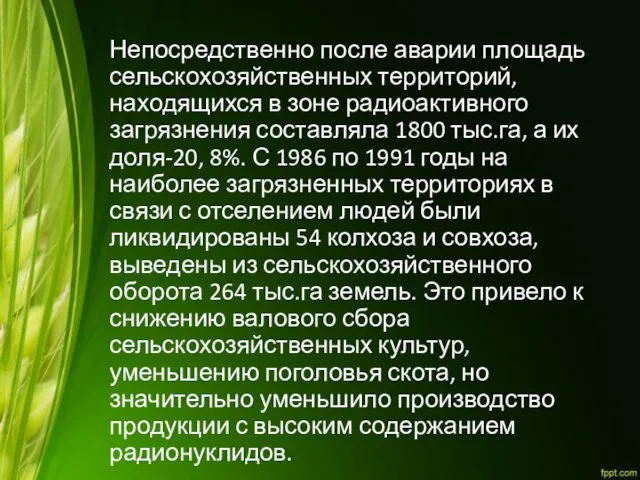 Непосредственно после аварии площадь сельскохозяйственных территорий, находящихся в зоне радиоактивного загрязнения составляла 1800 тыс.га, а их доля-20, 8%. С 1986 по 1991 годы на наиболее загрязненных территориях в связи с отселением людей были ликвидированы 54 колхоза и совхоза, выведены из сельскохозяйственного оборота 264 тыс.га земель. Это привело к снижению валового сбора сельскохозяйственных культур, уменьшению поголовья скота, но значительно уменьшило производство продукции с высоким содержанием радионуклидов.

fppt.com